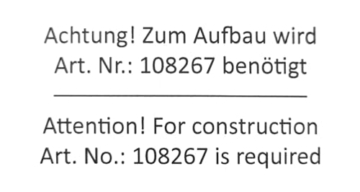 Achtung! Zum Aufbau wird Art. Nr.: 108267 benötigt

Attention! For construction Art. No.: 108267 is required